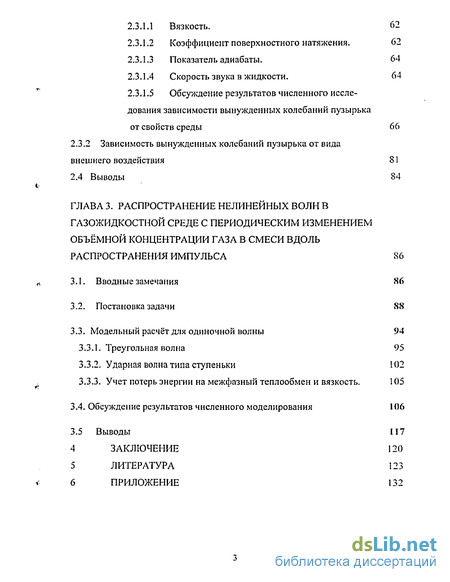 2.3.1.1 Вязкость. 62

2.3.1.2 Коэффициент поверхностного натяжения. 62

2.3.1.3 Показатель адиабаты. 64

2.3.1.4 Скорость звука в жидкости. 64

2.3.1.5 Обсуждение результатов численного исследования зависимости вынужденных колебаний пузырька от свойств среды 66

2.3.2 Зависимость вынужденных колебаний пузырька от вида внешнего воздействия 81

2.4 Выводы 84

ГЛАВА 3. РАСПРОСТРАНЕНИЕ НЕЛИНЕЙНЫХ ВОЛН В ГАЗОЖИДКОСТНОЙ СРЕДЕ С ПЕРИОДИЧЕСКИМ ИЗМЕНЕНИЕМ ОБЪЁМНОЙ КОНЦЕНТРАЦИИ ГАЗА В СМЕСИ ВДОЛЬ РАСПРОСТРАНЕНИЯ ИМПУЛЬСА 86

3.1. Вводные замечания 86

3.2. Постановка задачи 88

3.3. Модельный расчёт для одиночной волны 94

3.3.1. Треугольная волна 95

3.3.2. Ударная волна типа ступеньки 102

3.3.3. Учет потерь энергии на межфазный теплообмен и вязкость. 105

3.4. Обсуждение результатов численного моделирования 106

3.5 Выводы 117

4 ЗАКЛЮЧЕНИЕ 120

5 ЛИТЕРАТУРА 123

6 ПРИЛОЖЕНИЕ 132

3

dsLib.net
библиотека диссертаций